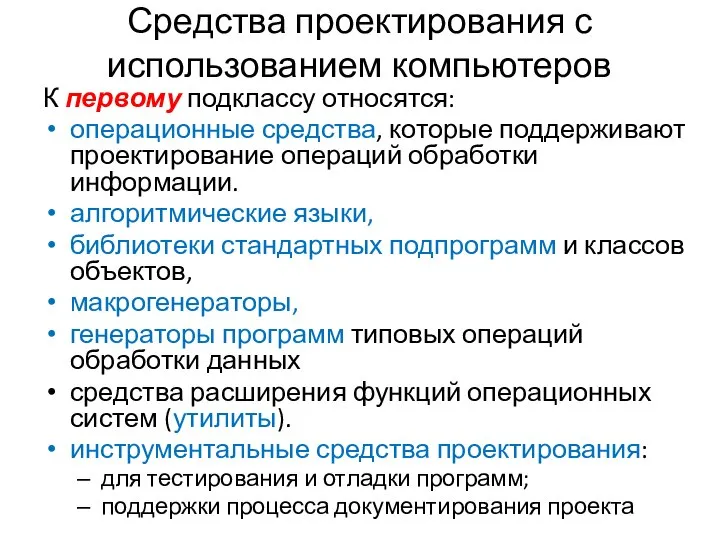 Средства проектирования с использованием компьютеров

К первому подклассу относятся:

• операционные средства, которые поддерживают проектирование операций обработки информации.
• алгоритмические языки,
• библиотеки стандартных подпрограмм и классов объектов,
• макрогенераторы,
• генераторы программ типовых операций обработки данных
• средства расширения функций операционных систем (утилиты).
• инструментальные средства проектирования:
– для тестирования и отладки программ;
– поддержки процесса документирования проекта